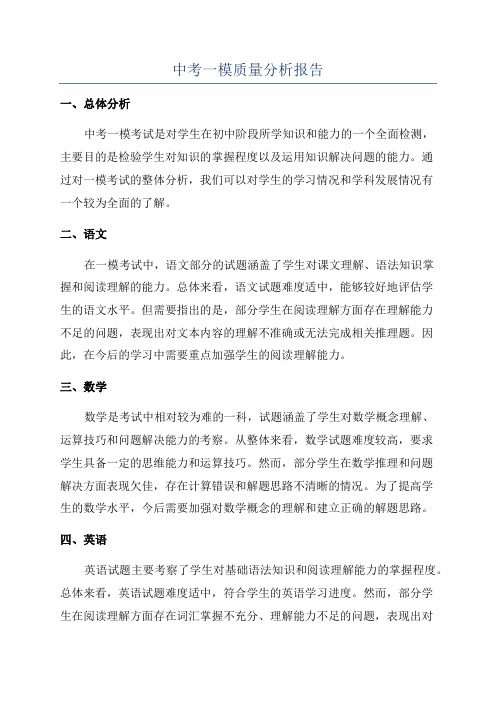 中考一模质量分析报告

一、总体分析

中考一模考试是对学生在初中阶段所学知识和能力的一个全面检测，主要目的是检验学生对知识的掌握程度以及运用知识解决问题的能力。通过对一模考试的整体分析，我们可以对学生的学习情况和学科发展情况有一个较为全面的了解。

二、语文

在一模考试中，语文部分的试题涵盖了学生对课文理解、语法知识掌握和阅读理解的能力。总体来看，语文试题难度适中，能够较好地评估学生的语文水平。但需要指出的是，部分学生在阅读理解方面存在理解能力不足的问题，表现出对文本内容的理解不准确或无法完成相关推理题。因此，在今后的学习中需要重点加强学生的阅读理解能力。

三、数学

数学是考试中相对较为难的一科，试题涵盖了学生对数学概念理解、运算技巧和问题解决能力的考察。从整体来看，数学试题难度较高，要求学生具备一定的思维能力和运算技巧。然而，部分学生在数学推理和问题解决方面表现欠佳，存在计算错误和解题思路不清晰的情况。为了提高学生的数学水平，今后需要加强对数学概念的理解和建立正确的解题思路。

四、英语

英语试题主要考察了学生对基础语法知识和阅读理解能力的掌握程度。总体来看，英语试题难度适中，符合学生的英语学习进度。然而，部分学生在阅读理解方面存在词汇掌握不充分、理解能力不足的问题，表现出对